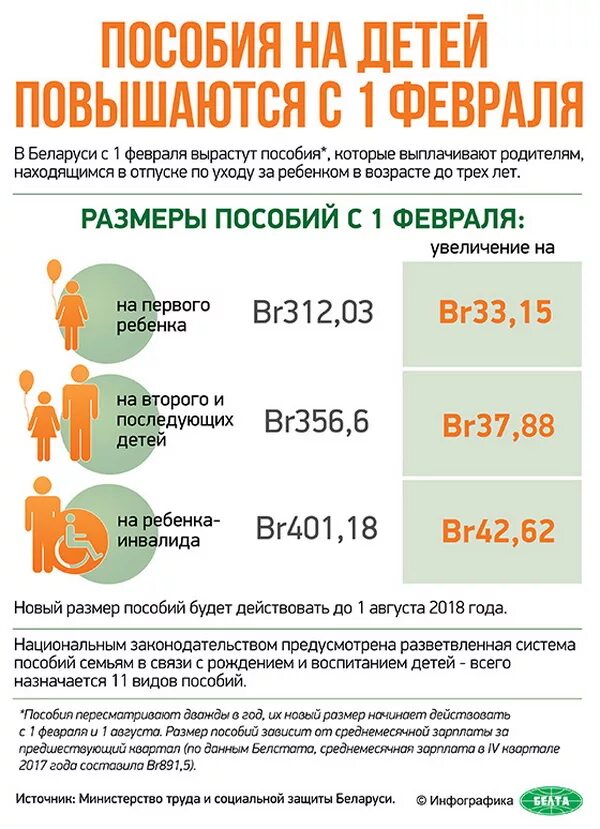 ПОСОБИЯ НА ДЕТЕЙ ПОВЫШАЮТСЯ С 1 ФЕВРАЛЯ

В Беларуси с 1 февраля вырастут пособия*, которые выплачивают родителям, находящимся в отпуске по уходу за ребенком в возрасте до трех лет.

РАЗМЕРЫ ПОСОБИЙ С 1 ФЕВРАЛЯ:

|  |  | увеличение на |
|---|---|---|
| на первого ребенка | Br312,03 | Br33,15 |
| на второго и последующих детей | Br356,6 | Br37,88 |
| на ребенка-инвалида | Br401,18 | Br42,62 |

Новый размер пособий будет действовать до 1 августа 2018 года.

Национальным законодательством предусмотрена разветвленная система пособий семьям в связи с рождением и воспитанием детей - всего назначается 11 видов пособий.

*Пособия пересматривают дважды в год, их новый размер начинает действовать с 1 февраля и 1 августа. Размер пособий зависит от среднемесячной зарплаты за предшествующий квартал (по данным Белстата, среднемесячная зарплата в IV квартале 2017 года составила Br891,5).

Источник: Министерство труда и социальной защиты Беларуси.

© Инфографика БЕЛТА